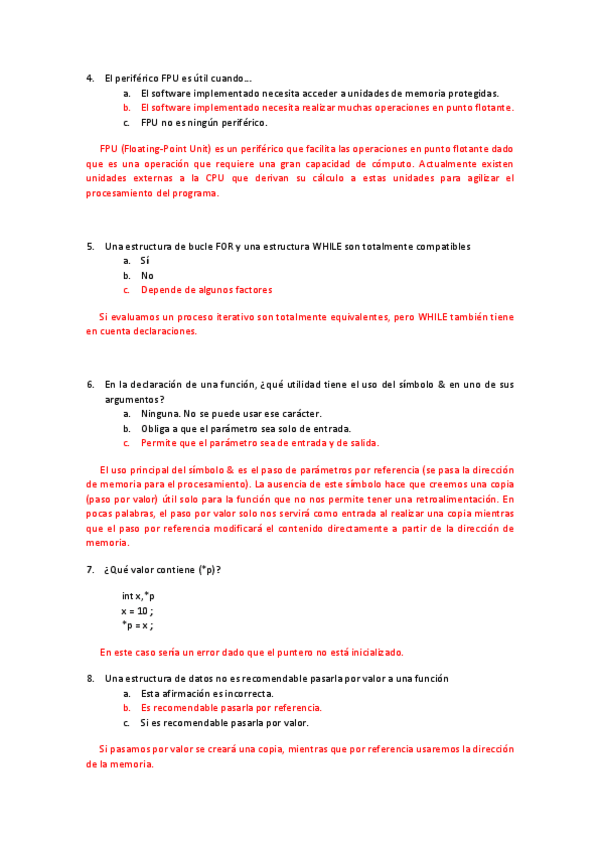 4. El periférico FPU es útil cuando…
a. El software implementado necesita acceder a unidades de memoria protegidas.
b. El software implementado necesita realizar muchas operaciones en punto flotante.
c. FPU no es ningún periférico.

FPU (Floating-Point Unit) es un periférico que facilita las operaciones en punto flotante dado que es una operación que requiere una gran capacidad de cómputo. Actualmente existen unidades externas a la CPU que derivan su cálculo a estas unidades para agilizar el procesamiento del programa.

5. Una estructura de bucle FOR y una estructura WHILE son totalmente compatibles
a. Sí
b. No
c. Depende de algunos factores

Si evaluamos un proceso iterativo son totalmente equivalentes, pero WHILE también tiene en cuenta declaraciones.

6. En la declaración de una función, ¿qué utilidad tiene el uso del símbolo & en uno de sus argumentos?
a. Ninguna. No se puede usar ese carácter.
b. Obliga a que el parámetro sea solo de entrada.
c. Permite que el parámetro sea de entrada y de salida.

El uso principal del símbolo & es el paso de parámetros por referencia (se pasa la dirección de memoria para el procesamiento). La ausencia de este símbolo hace que creemos una copia (paso por valor) útil solo para la función que no nos permite tener una retroalimentación. En pocas palabras, el paso por valor solo nos servirá como entrada al realizar una copia mientras que el paso por referencia modificará el contenido directamente a partir de la dirección de memoria.

7. ¿Qué valor contiene (*p)?

int x,*p
x = 10 ;
*p = x ;

En este caso sería un error dado que el puntero no está inicializado.

8. Una estructura de datos no es recomendable pasarla por valor a una función
a. Esta afirmación es incorrecta.
b. Es recomendable pasarla por referencia.
c. Si es recomendable pasarla por valor.

Si pasamos por valor se creará una copia, mientras que por referencia usaremos la dirección de la memoria.